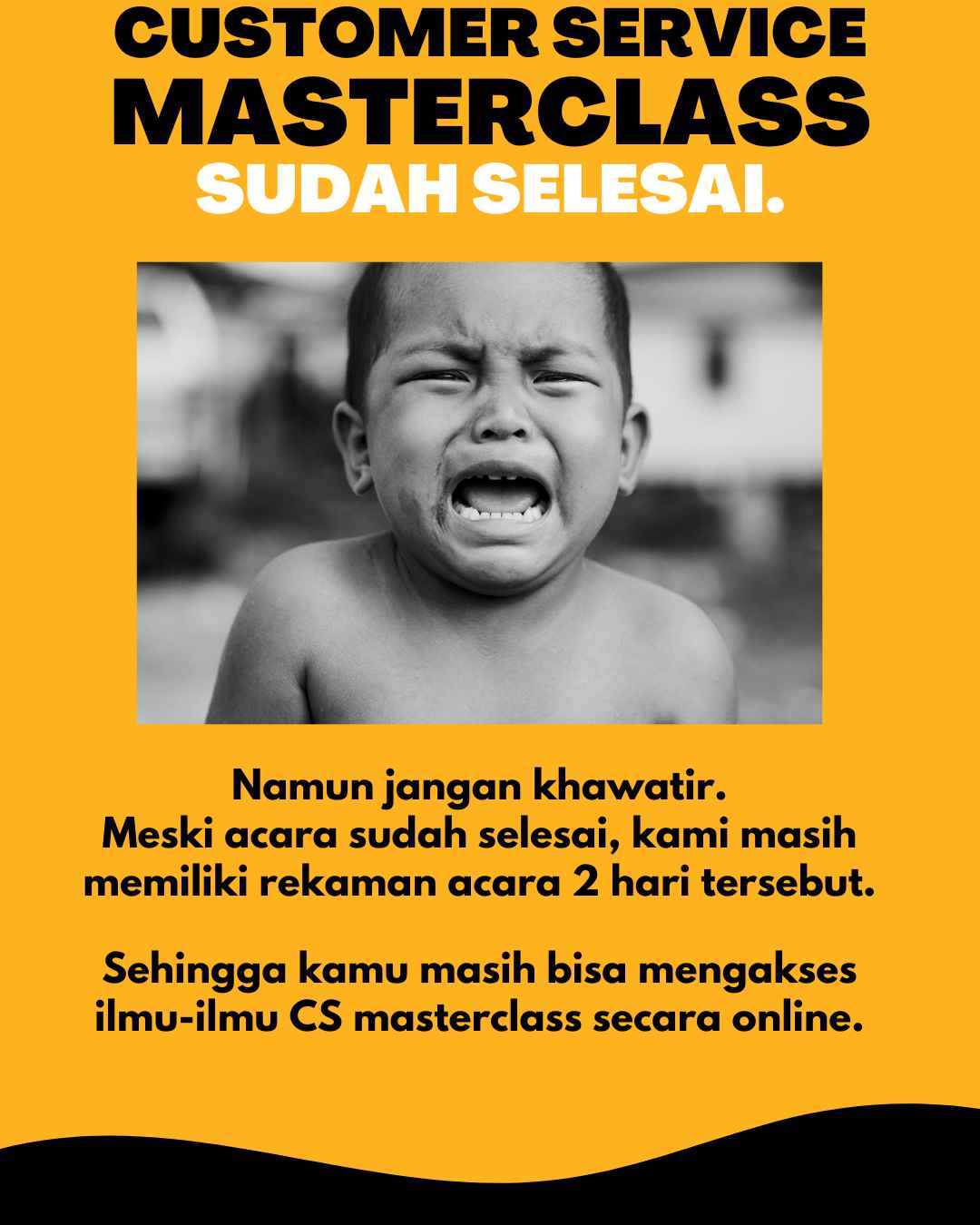 CUSTOMER SERVICE
MASTERCLASS
SUDAH SELESAI.

Namun jangan khawatir.
Meski acara sudah selesai, kami masih memiliki rekaman acara 2 hari tersebut.

Sehingga kamu masih bisa mengakses ilmu-ilmu CS masterclass secara online.